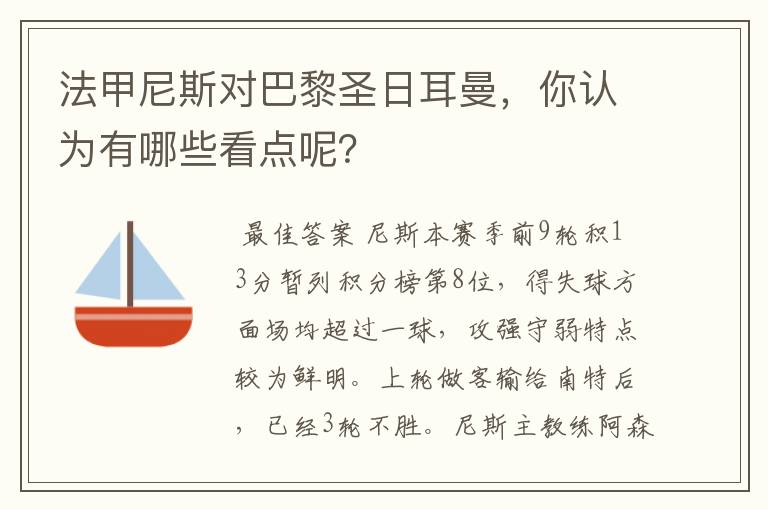 法甲尼斯对巴黎圣日耳曼，你认为有哪些看点呢？

最佳答案 尼斯本赛季前9轮积13分暂列积分榜第8位，得失球方面场均超过一球，攻强守弱特点较为鲜明。上轮做客输给南特后，已经3轮不胜。尼斯主教练阿森